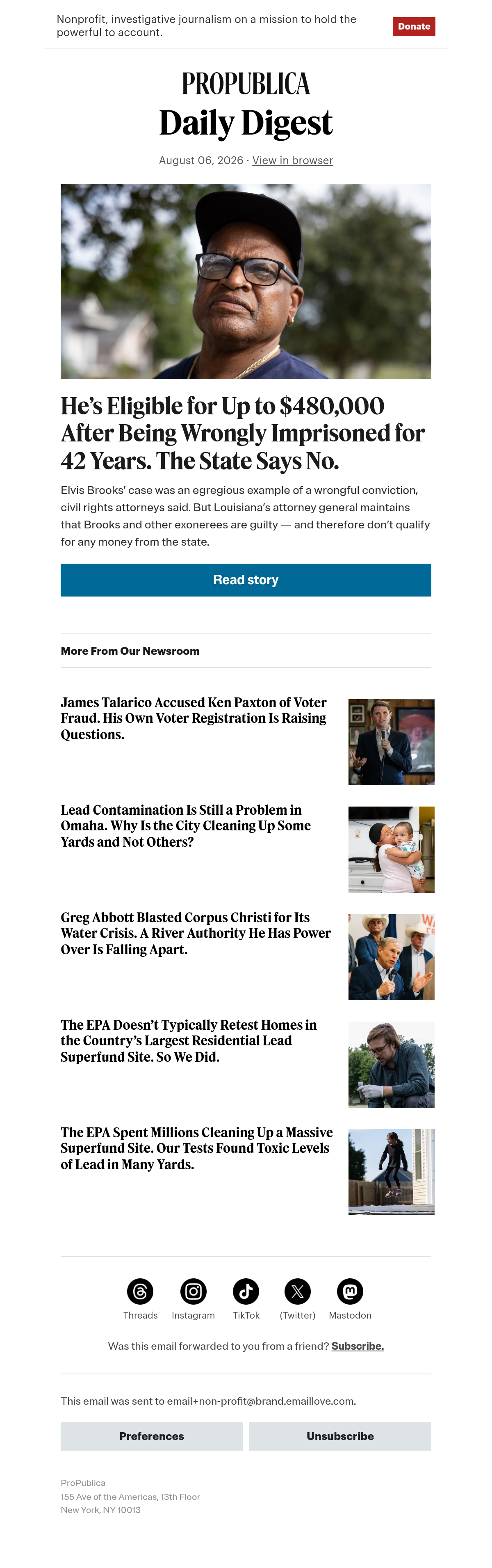 Nonprofit, investigative journalism on a mission to hold the powerful to account.

Donate

PROPUBLICA

Daily Digest

August 06, 2026 · View in browser

He's Eligible for Up to $480,000 After Being Wrongly Imprisoned for 42 Years. The State Says No.

Elvis Brooks' case was an egregious example of a wrongful conviction, civil rights attorneys said. But Louisiana's attorney general maintains that Brooks and other exonerees are guilty — and therefore don't qualify for any money from the state.

Read story

More From Our Newsroom

James Talarico Accused Ken Paxton of Voter Fraud. His Own Voter Registration Is Raising Questions.

Lead Contamination Is Still a Problem in Omaha. Why Is the City Cleaning Up Some Yards and Not Others?

Greg Abbott Blasted Corpus Christi for Its Water Crisis. A River Authority He Has Power Over Is Falling Apart.

The EPA Doesn't Typically Retest Homes in the Country's Largest Residential Lead Superfund Site. So We Did.

The EPA Spent Millions Cleaning Up a Massive Superfund Site. Our Tests Found Toxic Levels of Lead in Many Yards.

Threads Instagram TikTok (Twitter) Mastodon

Was this email forwarded to you from a friend? Subscribe.

This email was sent to email+non-profit@brand.emaillove.com.

Preferences

Unsubscribe

ProPublica
155 Ave of the Americas, 13th Floor
New York, NY 10013